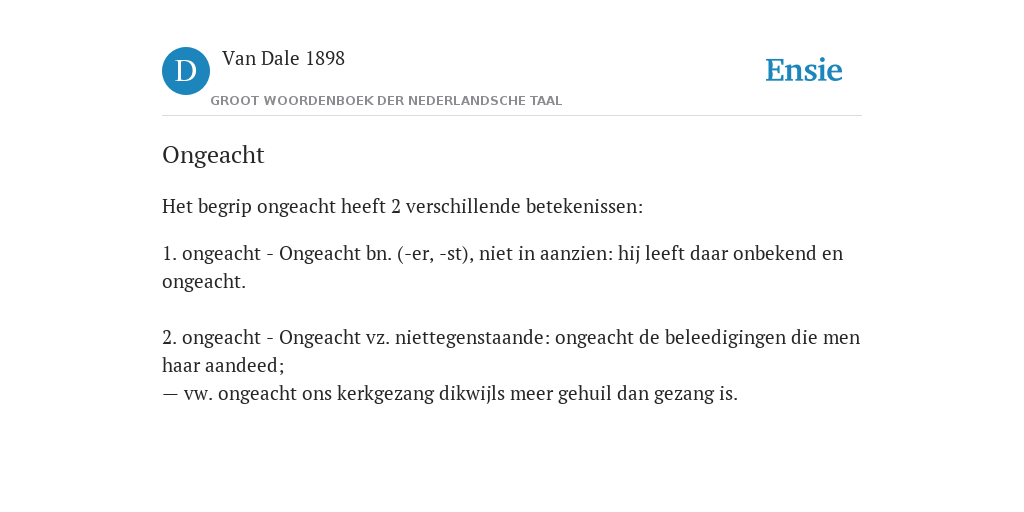 D

Van Dale 1898

GROOT WOORDENBOEK DER NEDERLANDSCHE TAAL

Ensie

Ongeacht

Het begrip ongeacht heeft 2 verschillende betekenissen:

1. ongeacht - Ongeacht bn. (-er, -st), niet in aanzien: hij leeft daar onbekend en ongeacht.

2. ongeacht - Ongeacht vz. niettegenstaande: ongeacht de beleedigingen die men haar aandeed;
— vw. ongeacht ons kerkgezang dikwijls meer gehuil dan gezang is.